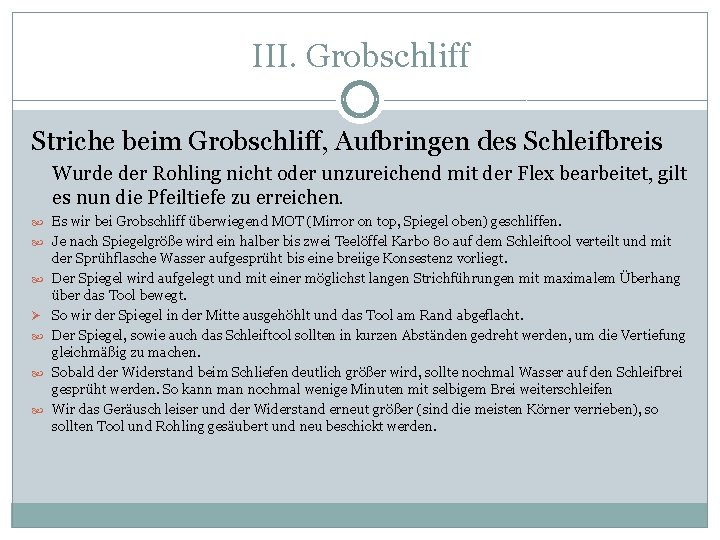 III. Grobschliff

Striche beim Grobschliff, Aufbringen des Schleifbreis

Wurde der Rohling nicht oder unzureichend mit der Flex bearbeitet, gilt es nun die Pfeiltiefe zu erreichen.

Es wir bei Grobschliff überwiegend MOT (Mirror on top, Spiegel oben) geschliffen.

Je nach Spiegelgröße wird ein halber bis zwei Teelöffel Karbo 80 auf dem Schleiftool verteilt und mit der Sprühflasche Wasser aufgesprüht bis eine breiige Konsestenz vorliegt.

Der Spiegel wird aufgelegt und mit einer möglichst langen Strichführungen mit maximalem Überhang über das Tool bewegt.

So wir der Spiegel in der Mitte ausgehöhlt und das Tool am Rand abgeflacht.

Der Spiegel, sowie auch das Schleiftool sollten in kurzen Abständen gedreht werden, um die Vertiefung gleichmäßig zu machen.

Sobald der Widerstand beim Schliefen deutlich größer wird, sollte nochmal Wasser auf den Schleifbrei gesprüht werden. So kann man nochmal wenige Minuten mit selbigem Brei weiterschleifen

Wir das Geräusch leiser und der Widerstand erneut größer (sind die meisten Körner verrieben), so sollten Tool und Rohling gesäubert und neu beschickt werden.